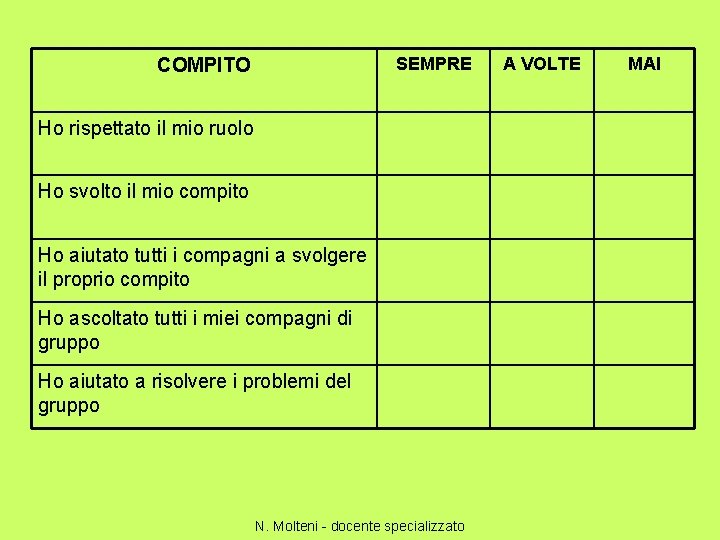 | COMPITO | SEMPRE | A VOLTE | MAI |
|---|---|---|---|
| Ho rispettato il mio ruolo | | | |
| Ho svolto il mio compito | | | |
| Ho aiutato tutti i compagni a svolgere il proprio compito | | | |
| Ho ascoltato tutti i miei compagni di gruppo | | | |
| Ho aiutato a risolvere i problemi del gruppo | | | |

N. Molteni - docente specializzato